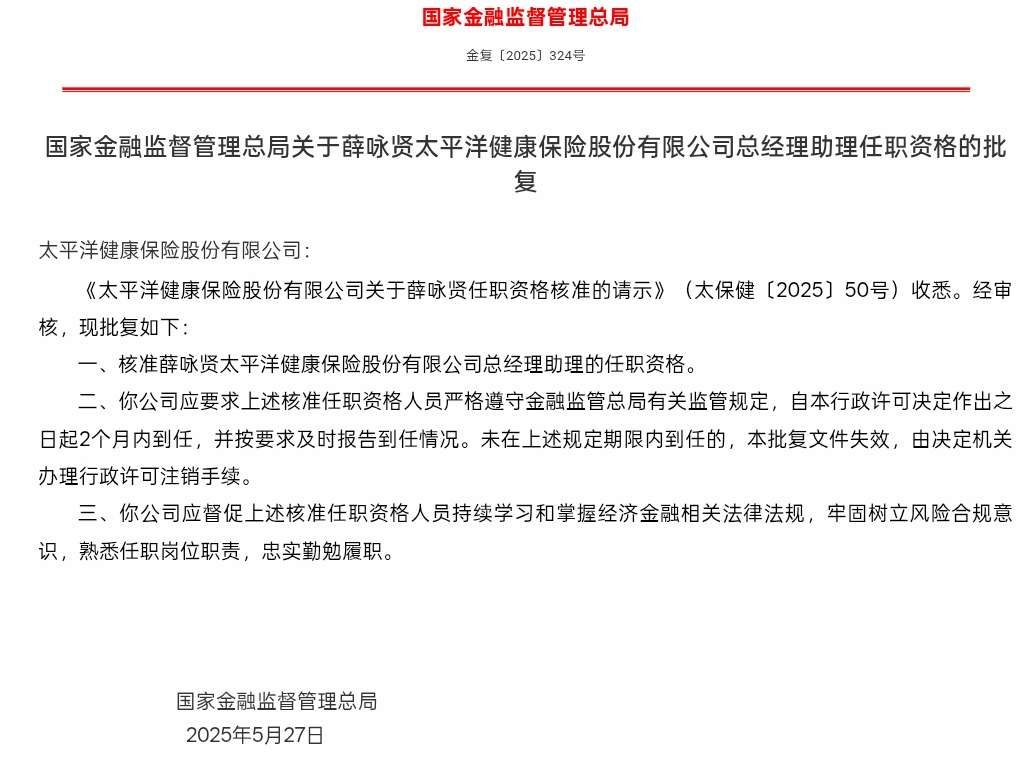 国家金融监督管理总局

金复〔2025〕324号

国家金融监督管理总局关于薛咏贤太平洋健康保险股份有限公司总经理助理任职资格的批复

太平洋健康保险股份有限公司：

《太平洋健康保险股份有限公司关于薛咏贤任职资格核准的请示》（太保健〔2025〕50号）收悉。经审核，现批复如下：

一、核准薛咏贤太平洋健康保险股份有限公司总经理助理的任职资格。

二、你公司应要求上述核准任职资格人员严格遵守金融监管总局有关监管规定，自本行政许可决定作出之日起2个月内到任，并按要求及时报告到任情况。未在上述规定期限内到任的，本批复文件失效，由决定机关办理行政许可注销手续。

三、你公司应督促上述核准任职资格人员持续学习和掌握经济金融相关法律法规，牢固树立风险合规意识，熟悉任职岗位职责，忠实勤勉履职。

国家金融监督管理总局
2025年5月27日